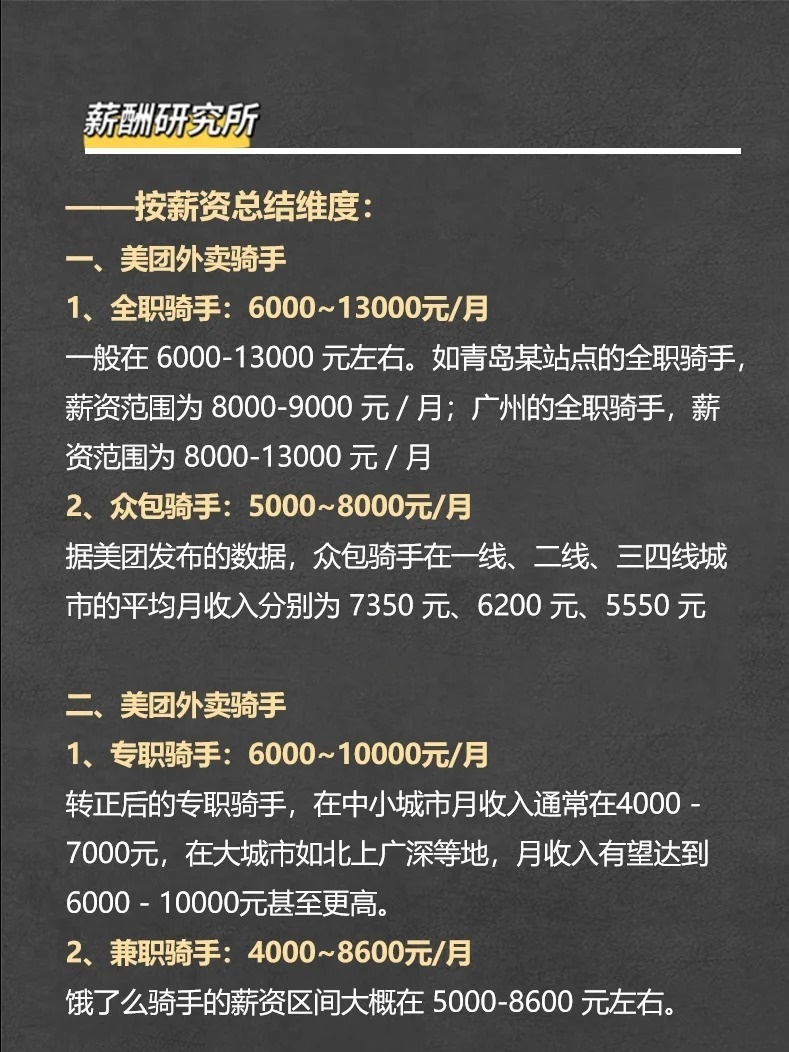 薪酬研究所

——按薪资总结维度：
一、美团外卖骑手
1、全职骑手：6000~13000元/月
一般在 6000-13000 元左右。如青岛某站点的全职骑手，薪资范围为 8000-9000 元 / 月；广州的全职骑手，薪资范围为 8000-13000 元 / 月
2、众包骑手：5000~8000元/月
据美团发布的数据，众包骑手在一线、二线、三四线城市的平均月收入分别为 7350 元、6200 元、5550 元

二、美团外卖骑手
1、专职骑手：6000~10000元/月
转正后的专职骑手，在中小城市月收入通常在4000 - 7000元，在大城市如北上广深等地，月收入有望达到 6000 - 10000元甚至更高。
2、兼职骑手：4000~8600元/月
饿了么骑手的薪资区间大概在 5000-8600 元左右。